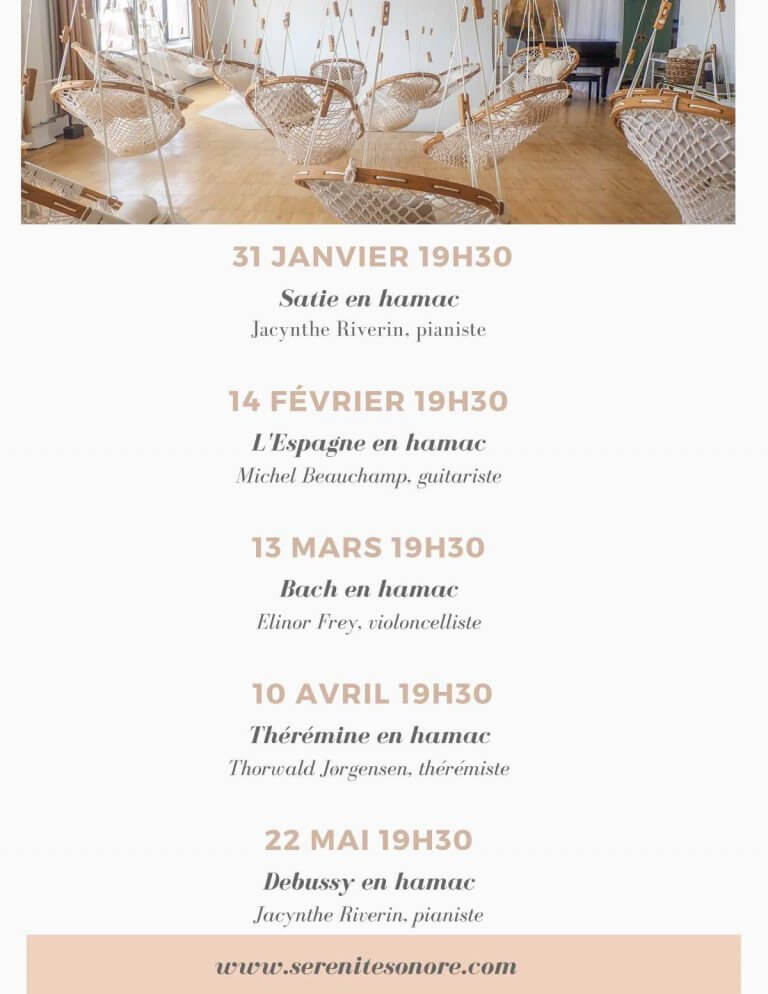 31 JANVIER 19H30

Satie en hamac

Jacynthe Riverin, pianiste

14 FÉVRIER 19H30

L'Espagne en hamac

Michel Beauchamp, guitariste

13 MARS 19H30

Bach en hamac

Elinor Frey, violoncelliste

10 AVRIL 19H30

Thérémine en hamac

Thorwald Jørgensen, thérémiste

22 MAI 19H30

Debussy en hamac

Jacynthe Riverin, pianiste

www.serenitesonore.com